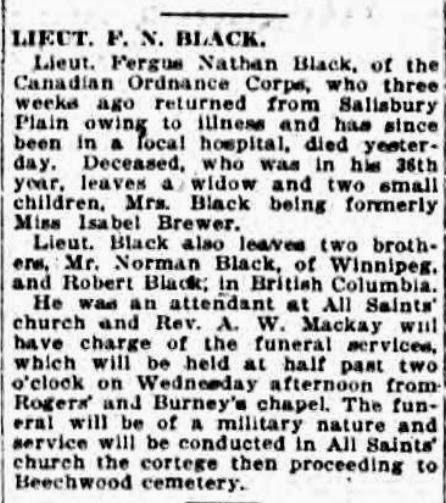 LIEUT. F. N. BLACK.

Lieut. Fergus Nathan Black, of the Canadian Ordnance Corps, who three weeks ago returned from Salisbury Plain owing to illness and has since been in a local hospital, died yesterday. Deceased, who was in his 36th year, leaves a widow and two small children, Mrs. Black being formerly Miss Isabel Brewer.

Lieut. Black also leaves two brothers, Mr. Norman Black, of Winnipeg, and Robert Black, in British Columbia.

He was an attendant at All Saints' church and Rev. A. W. Mackay will have charge of the funeral services, which will be held at half past two o'clock on Wednesday afternoon from Rogers' and Burney's chapel. The funeral will be of a military nature and service will be conducted in All Saints' church the cortege then proceeding to Beechwood cemetery.